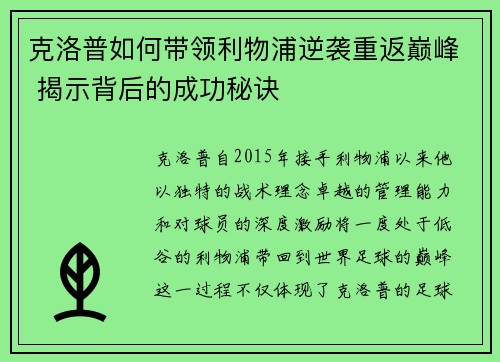 克洛普如何带领利物浦逆袭重返巅峰 揭示背后的成功秘诀

克洛普自2015年接手利物浦以来他以独特的战术理念卓越的管理能力和对球员的深度激励将一度处于低谷的利物浦带回到世界足球的巅峰这一过程不仅体现了克洛普的足球